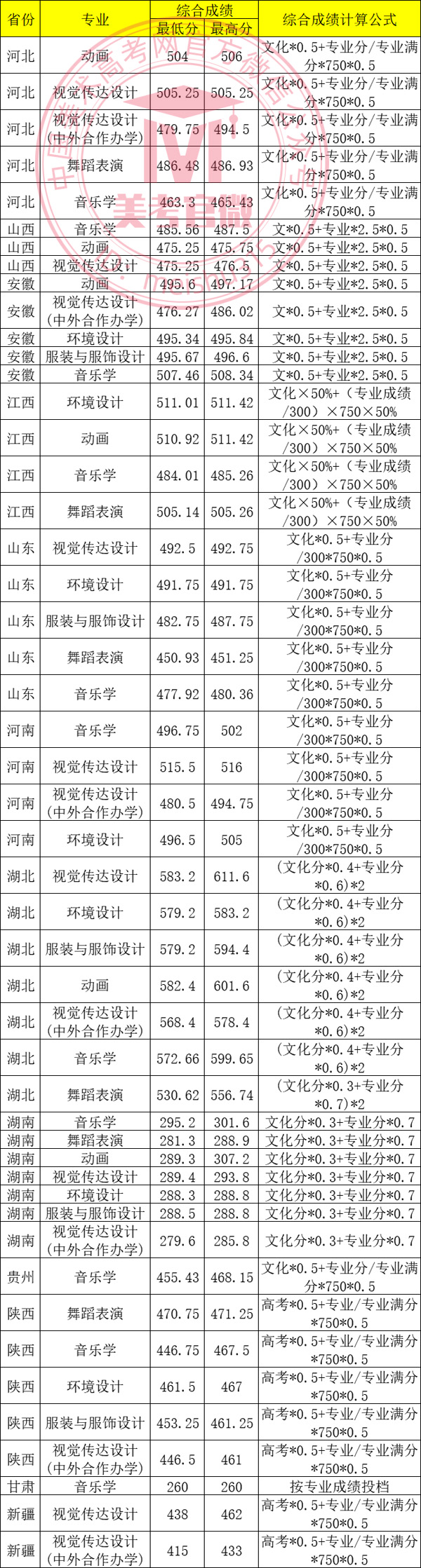 | 省份 | 专业 | 综合成绩 最低分 | 综合成绩 最高分 | 综合成绩计算公式 |
|---|---|---|---|---|
| 河北 | 动画 | 504 | 506 | 文化*0.5+专业分/专业满分*750*0.5 |
| 河北 | 视觉传达设计 | 505.25 | 505.25 | 文化*0.5+专业分/专业满分*750*0.5 |
| 河北 | 视觉传达设计(中外合作办学) | 479.75 | 494.5 | 文化*0.5+专业分/专业满分*750*0.5 |
| 河北 | 舞蹈表演 | 486.48 | 486.93 | 文化*0.5+专业分/专业满分*750*0.5 |
| 河北 | 音乐学 | 463.3 | 465.43 | 文化*0.5+专业分/专业满分*750*0.5 |
| 山西 | 音乐学 | 485.56 | 487.5 | 文*0.5+专业*2.5*0.5 |
| 山西 | 动画 | 475.25 | 475.75 | 文*0.5+专业*2.5*0.5 |
| 山西 | 视觉传达设计 | 475.25 | 476.5 | 文*0.5+专业*2.5*0.5 |
| 安徽 | 动画 | 495.6 | 497.17 | 文*0.5+专业*2.5*0.5 |
| 安徽 | 视觉传达设计(中外合作办学) | 476.27 | 486.02 | 文*0.5+专业*2.5*0.5 |
| 安徽 | 环境设计 | 495.34 | 495.84 | 文*0.5+专业*2.5*0.5 |
| 安徽 | 服装与服饰设计 | 495.67 | 496.6 | 文*0.5+专业*2.5*0.5 |
| 安徽 | 音乐学 | 507.46 | 508.34 | 文*0.5+专业*2.5*0.5 |
| 江西 | 环境设计 | 511.01 | 511.42 | 文化×50%+（专业成绩/300）×750×50% |
| 江西 | 动画 | 510.92 | 511.42 | 文化×50%+（专业成绩/300）×750×50% |
| 江西 | 音乐学 | 484.01 | 485.26 | 文化×50%+（专业成绩/300）×750×50% |
| 江西 | 舞蹈表演 | 505.14 | 505.26 | 文化×50%+（专业成绩/300）×750×50% |
| 山东 | 视觉传达设计 | 492.5 | 492.75 | 文化*0.5+专业分/300*750*0.5 |
| 山东 | 环境设计 | 491.75 | 491.75 | 文化*0.5+专业分/300*750*0.5 |
| 山东 | 服装与服饰设计 | 482.75 | 487.75 | 文化*0.5+专业分/300*750*0.5 |
| 山东 | 舞蹈表演 | 450.93 | 451.25 | 文化*0.5+专业分/300*750*0.5 |
| 山东 | 音乐学 | 477.92 | 480.36 | 文化*0.5+专业分/300*750*0.5 |
| 河南 | 音乐学 | 496.75 | 502 | 文化*0.5+专业分/300*750*0.5 |
| 河南 | 视觉传达设计 | 515.5 | 516 | 文化*0.5+专业分/300*750*0.5 |
| 河南 | 视觉传达设计(中外合作办学) | 480.5 | 494.75 | 文化*0.5+专业分/300*750*0.5 |
| 河南 | 环境设计 | 496.5 | 505 | 文化*0.5+专业分/300*750*0.5 |
| 湖北 | 视觉传达设计 | 583.2 | 611.6 | (文化分*0.4+专业分*0.6)*2 |
| 湖北 | 环境设计 | 579.2 | 583.2 | (文化分*0.4+专业分*0.6)*2 |
| 湖北 | 服装与服饰设计 | 579.2 | 594.4 | (文化分*0.4+专业分*0.6)*2 |
| 湖北 | 动画 | 582.4 | 601.6 | (文化分*0.4+专业分*0.6)*2 |
| 湖北 | 视觉传达设计(中外合作办学) | 568.4 | 578.4 | (文化分*0.4+专业分*0.6)*2 |
| 湖北 | 音乐学 | 572.66 | 599.65 | (文化分*0.4+专业分*0.6)*2 |
| 湖北 | 舞蹈表演 | 530.62 | 556.74 | (文化分*0.3+专业分*0.7)*2 |
| 湖南 | 音乐学 | 295.2 | 301.6 | 文化分*0.3+专业分*0.7 |
| 湖南 | 舞蹈表演 | 281.3 | 288.9 | 文化分*0.3+专业分*0.7 |
| 湖南 | 动画 | 289.3 | 307.2 | 文化分*0.3+专业分*0.7 |
| 湖南 | 视觉传达设计 | 289.4 | 293.8 | 文化分*0.3+专业分*0.7 |
| 湖南 | 环境设计 | 288.3 | 288.8 | 文化分*0.3+专业分*0.7 |
| 湖南 | 服装与服饰设计 | 288.5 | 288.8 | 文化分*0.3+专业分*0.7 |
| 湖南 | 视觉传达设计(中外合作办学) | 279.6 | 285.8 | 文化分*0.3+专业分*0.7 |
| 贵州 | 音乐学 | 455.43 | 468.15 | 文化*0.5+专业分/专业满分*750*0.5 |
| 陕西 | 舞蹈表演 | 470.75 | 471.25 | 高考*0.5+专业/专业满分*750*0.5 |
| 陕西 | 音乐学 | 446.75 | 467.5 | 高考*0.5+专业/专业满分*750*0.5 |
| 陕西 | 环境设计 | 461.5 | 467 | 高考*0.5+专业/专业满分*750*0.5 |
| 陕西 | 服装与服饰设计 | 453.25 | 461.25 | 高考*0.5+专业/专业满分*750*0.5 |
| 陕西 | 视觉传达设计(中外合作办学) | 446.5 | 461 | 高考*0.5+专业/专业满分*750*0.5 |
| 甘肃 | 音乐学 | 260 | 260 | 按专业成绩投档 |
| 新疆 | 视觉传达设计 | 438 | 462 | 高考*0.5+专业/专业满分*750*0.5 |
| 新疆 | 视觉传达设计(中外合作办学) | 415 | 433 | 高考*0.5+专业/专业满分*750*0.5 |

美考官微